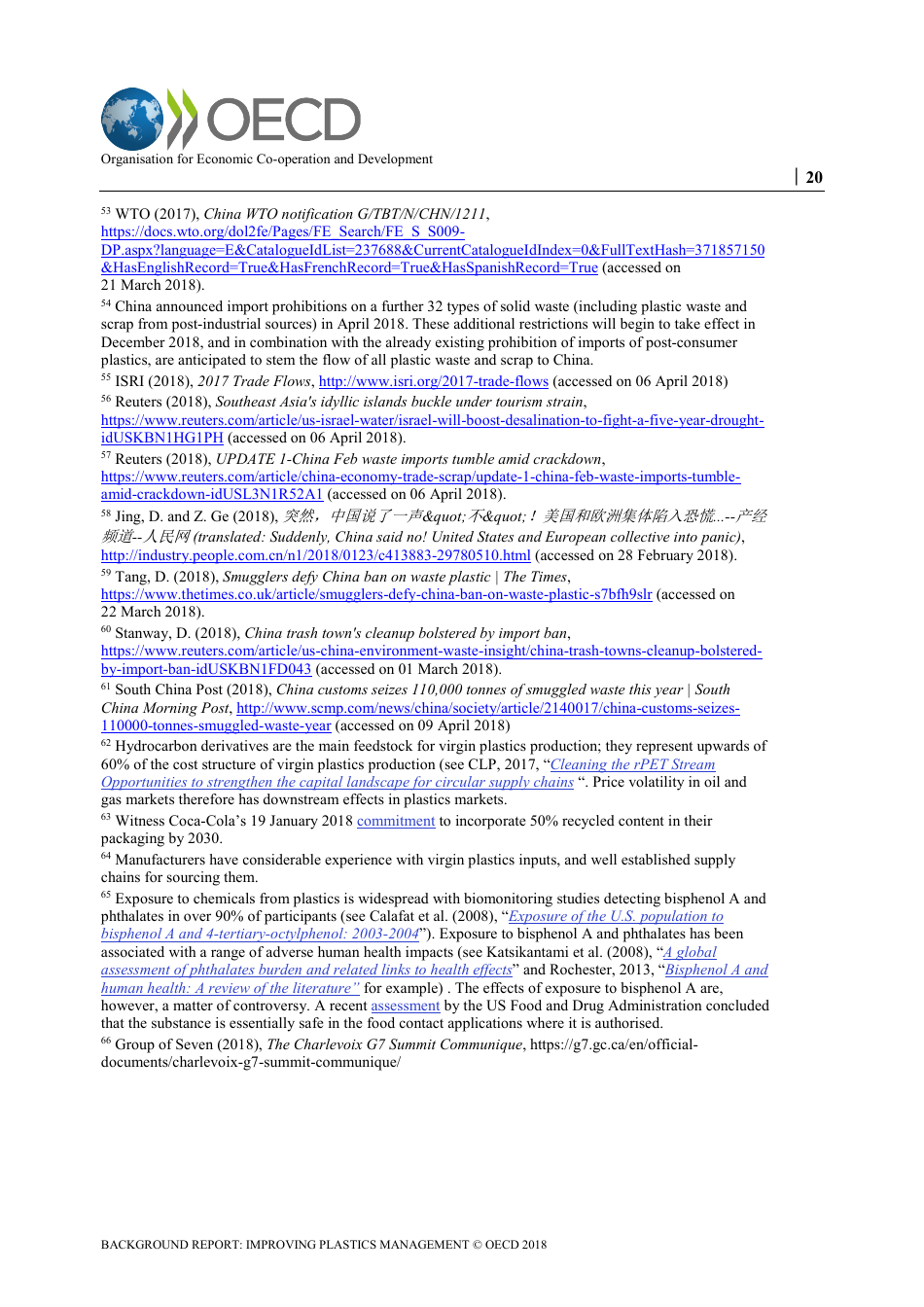 OECD
Organisation for Economic Co-operation and Development

| 20

$^{53}$ WTO (2017), China WTO notification G/TBT/N/CHN/1211, https://docs.wto.org/dol2fe/Pages/FE_Search/FE_S_S009-DP.aspx?language=E&CatalogueIdList=237688&CurrentCatalogueIdIndex=0&FullTextHash=371857150&HasEnglishRecord=True&HasFrenchRecord=True&HasSpanishRecord=True (accessed on 21 March 2018).

$^{54}$ China announced import prohibitions on a further 32 types of solid waste (including plastic waste and scrap from post-industrial sources) in April 2018. These additional restrictions will begin to take effect in December 2018, and in combination with the already existing prohibition of imports of post-consumer plastics, are anticipated to stem the flow of all plastic waste and scrap to China.

$^{55}$ ISRI (2018), 2017 Trade Flows, http://www.isri.org/2017-trade-flows (accessed on 06 April 2018)

$^{56}$ Reuters (2018), Southeast Asia's idyllic islands buckle under tourism strain, https://www.reuters.com/article/us-israel-water/israel-will-boost-desalination-to-fight-a-five-year-drought-idUSKBN1HG1PH (accessed on 06 April 2018).

$^{57}$ Reuters (2018), UPDATE 1-China Feb waste imports tumble amid crackdown, https://www.reuters.com/article/china-economy-trade-scrap/update-1-china-feb-waste-imports-tumble-amid-crackdown-idUSL3N1R52A1 (accessed on 06 April 2018).

$^{58}$ Jing, D. and Z. Ge (2018), 突然，中国说了一声&quot;不&quot;！美国和欧洲集体陷入恐慌...--产经频道--人民网 (translated: Suddenly, China said no! United States and European collective into panic), http://industry.people.com.cn/n1/2018/0123/c413883-29780510.html (accessed on 28 February 2018).

$^{59}$ Tang, D. (2018), Smugglers defy China ban on waste plastic | The Times, https://www.thetimes.co.uk/article/smugglers-defy-china-ban-on-waste-plastic-s7bfh9slr (accessed on 22 March 2018).

$^{60}$ Stanway, D. (2018), China trash town's cleanup bolstered by import ban, https://www.reuters.com/article/us-china-environment-waste-insight/china-trash-towns-cleanup-bolstered-by-import-ban-idUSKBN1FD043 (accessed on 01 March 2018).

$^{61}$ South China Post (2018), China customs seizes 110,000 tonnes of smuggled waste this year | South China Morning Post, http://www.scmp.com/news/china/society/article/2140017/china-customs-seizes-110000-tonnes-smuggled-waste-year (accessed on 09 April 2018)

$^{62}$ Hydrocarbon derivatives are the main feedstock for virgin plastics production; they represent upwards of 60% of the cost structure of virgin plastics production (see CLP, 2017, “Cleaning the rPET Stream Opportunities to strengthen the capital landscape for circular supply chains “. Price volatility in oil and gas markets therefore has downstream effects in plastics markets.

$^{63}$ Witness Coca-Cola’s 19 January 2018 commitment to incorporate 50% recycled content in their packaging by 2030.

$^{64}$ Manufacturers have considerable experience with virgin plastics inputs, and well established supply chains for sourcing them.

$^{65}$ Exposure to chemicals from plastics is widespread with biomonitoring studies detecting bisphenol A and phthalates in over 90% of participants (see Calafat et al. (2008), “Exposure of the U.S. population to bisphenol A and 4-tertiary-octylphenol: 2003-2004”). Exposure to bisphenol A and phthalates has been associated with a range of adverse human health impacts (see Katsikantami et al. (2008), “A global assessment of phthalates burden and related links to health effects” and Rochester, 2013, “Bisphenol A and human health: A review of the literature” for example) . The effects of exposure to bisphenol A are, however, a matter of controversy. A recent assessment by the US Food and Drug Administration concluded that the substance is essentially safe in the food contact applications where it is authorised.

$^{66}$ Group of Seven (2018), The Charlevoix G7 Summit Communique, https://g7.gc.ca/en/official-documents/charlevoix-g7-summit-communique/

BACKGROUND REPORT: IMPROVING PLASTICS MANAGEMENT © OECD 2018